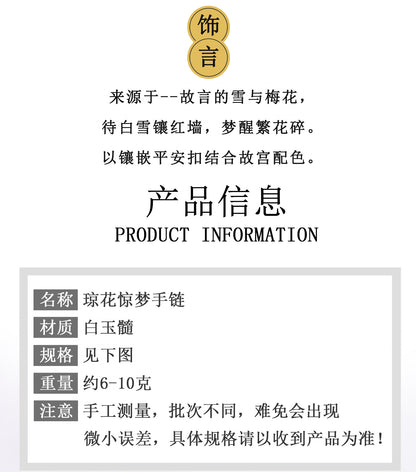 饰
言

来源于--故言的雪与梅花，
待白雪镶红墙，梦醒繁花碎。
以镶嵌平安扣结合故宫配色。

产品信息
PRODUCT INFORMATION

名称 琼花惊梦手链
材质 白玉髓
规格 见下图
重量 约6-10克
注意 手工测量，批次不同，难免会出现微小误差，具体规格请以收到产品为准！